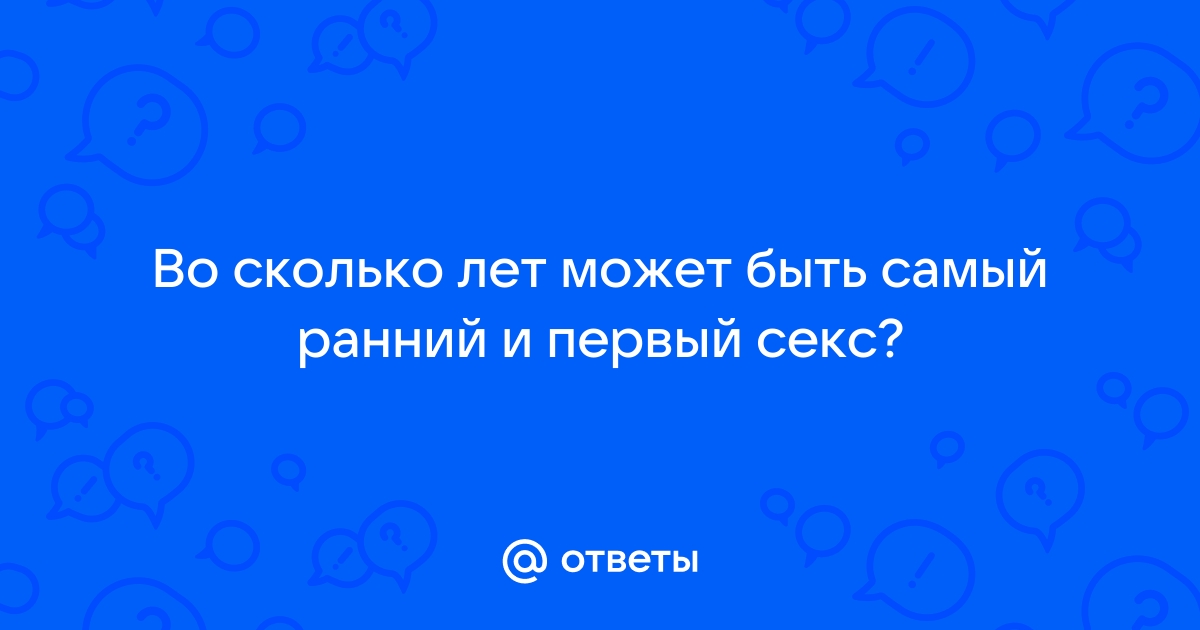 Во сколько лет может быть самый ранний и первый секс?

@ ответы